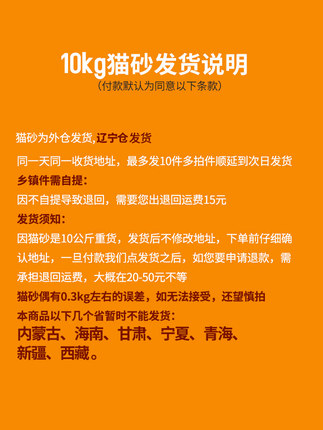 10kg猫砂发货说明
（付款默认为同意以下条款）

猫砂为外仓发货,辽宁仓发货
同一天同一收货地址，最多发10件多拍件顺延到次日发货
乡镇件需自提：
因不自提导致退回，需要您出退回运费15元
发货须知：
因猫砂是10公斤重货，发货后不修改地址，下单前仔细确认地址，一旦付款我们点发货之后，如您要申请退款，需承担退回运费，大概在20-50元不等
猫砂偶有0.3kg左右的误差，如无法接受，还望慎拍
本商品以下几个省暂时不能发货：
内蒙古、海南、甘肃、宁夏、青海、新疆、西藏。